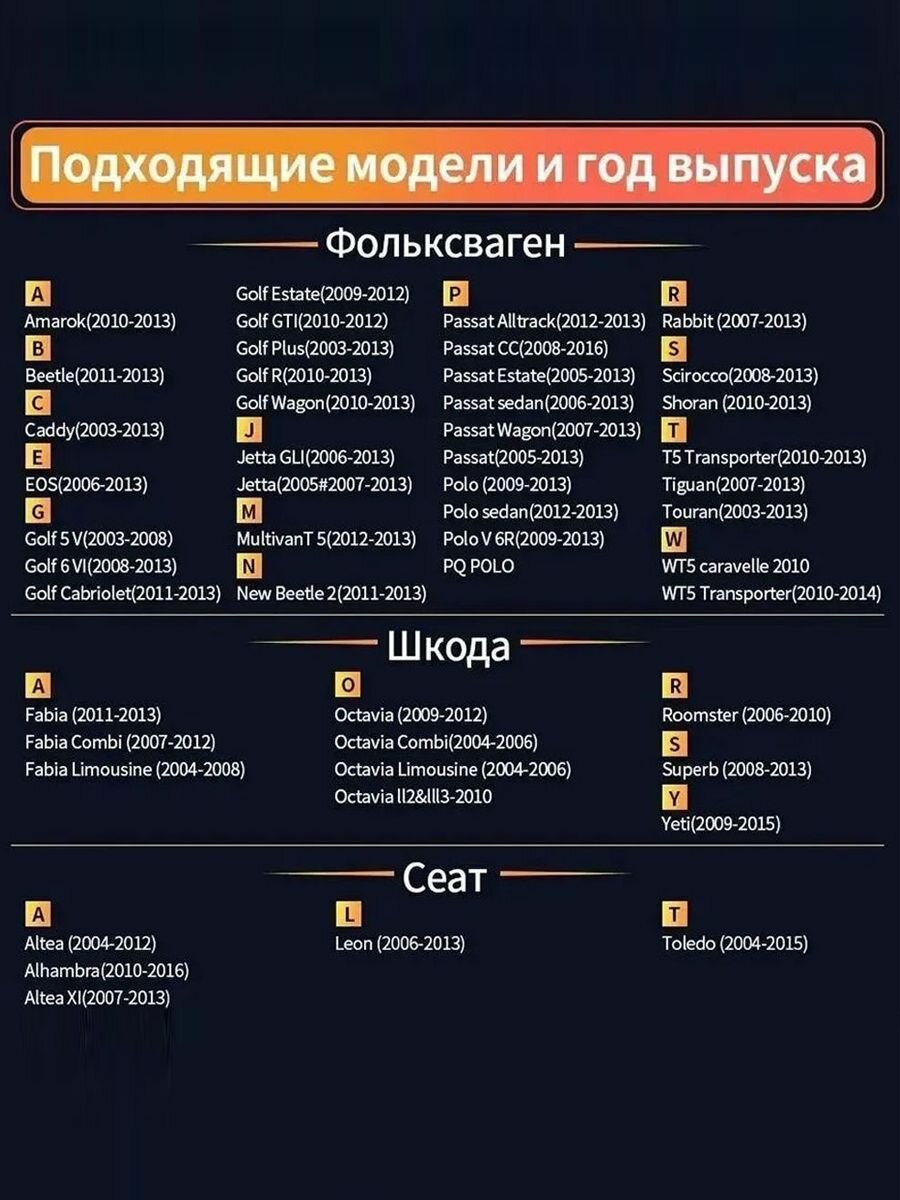 Подходящие модели и год выпуска

Фольксваген

A
Amarok(2010-2013)
B
Beetle(2011-2013)
C
Caddy(2003-2013)
E
EOS(2006-2013)
G
Golf 5 V(2003-2008)
Golf 6 VI(2008-2013)
Golf Cabriolet(2011-2013)

Golf Estate(2009-2012)
Golf GTI(2010-2012)
Golf Plus(2003-2013)
Golf R(2010-2013)
Golf Wagon(2010-2013)
J
Jetta GLI(2006-2013)
Jetta(2005#2007-2013)
M
MultivanT 5(2012-2013)
N
New Beetle 2(2011-2013)

P
Passat Alltrack(2012-2013)
Passat CC(2008-2016)
Passat Estate(2005-2013)
Passat sedan(2006-2013)
Passat Wagon(2007-2013)
Passat(2005-2013)
Polo (2009-2013)
Polo sedan(2012-2013)
Polo V 6R(2009-2013)
PQ POLO

R
Rabbit (2007-2013)
S
Scirocco(2008-2013)
Shoran (2010-2013)
T
T5 Transporter(2010-2013)
Tiguan(2007-2013)
Touran(2003-2013)
W
WT5 caravelle 2010
WT5 Transporter(2010-2014)

Шкода

A
Fabia (2011-2013)
Fabia Combi (2007-2012)
Fabia Limousine (2004-2008)

O
Octavia (2009-2012)
Octavia Combi(2004-2006)
Octavia Limousine (2004-2006)
Octavia ll2&lll3-2010

R
Roomster (2006-2010)
S
Superb (2008-2013)
Y
Yeti(2009-2015)

Сеат

A
Altea (2004-2012)
Alhambra(2010-2016)
Altea XI(2007-2013)

L
Leon (2006-2013)

T
Toledo (2004-2015)